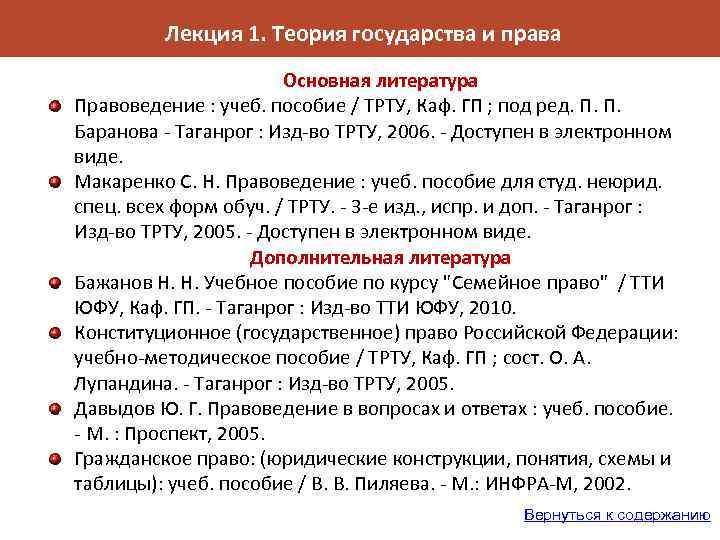 Лекция 1. Теория государства и права

Основная литература

Правоведение : учеб. пособие / ТРТУ, Каф. ГП ; под ред. П. П. Баранова - Таганрог : Изд-во ТРТУ, 2006. - Доступен в электронном виде.

Макаренко С. Н. Правоведение : учеб. пособие для студ. неюрид. спец. всех форм обуч. / ТРТУ. - 3-е изд., испр. и доп. - Таганрог : Изд-во ТРТУ, 2005. - Доступен в электронном виде.

Дополнительная литература

Бажанов Н. Н. Учебное пособие по курсу "Семейное право" / ТТИ ЮФУ, Каф. ГП. - Таганрог : Изд-во ТТИ ЮФУ, 2010.

Конституционное (государственное) право Российской Федерации: учебно-методическое пособие / ТРТУ, Каф. ГП ; сост. О. А. Лупандина. - Таганрог : Изд-во ТРТУ, 2005.

Давыдов Ю. Г. Правоведение в вопросах и ответах : учеб. пособие. - М. : Проспект, 2005.

Гражданское право: (юридические конструкции, понятия, схемы и таблицы): учеб. пособие / В. В. Пиляева. - М.: ИНФРА-М, 2002.

Вернуться к содержанию